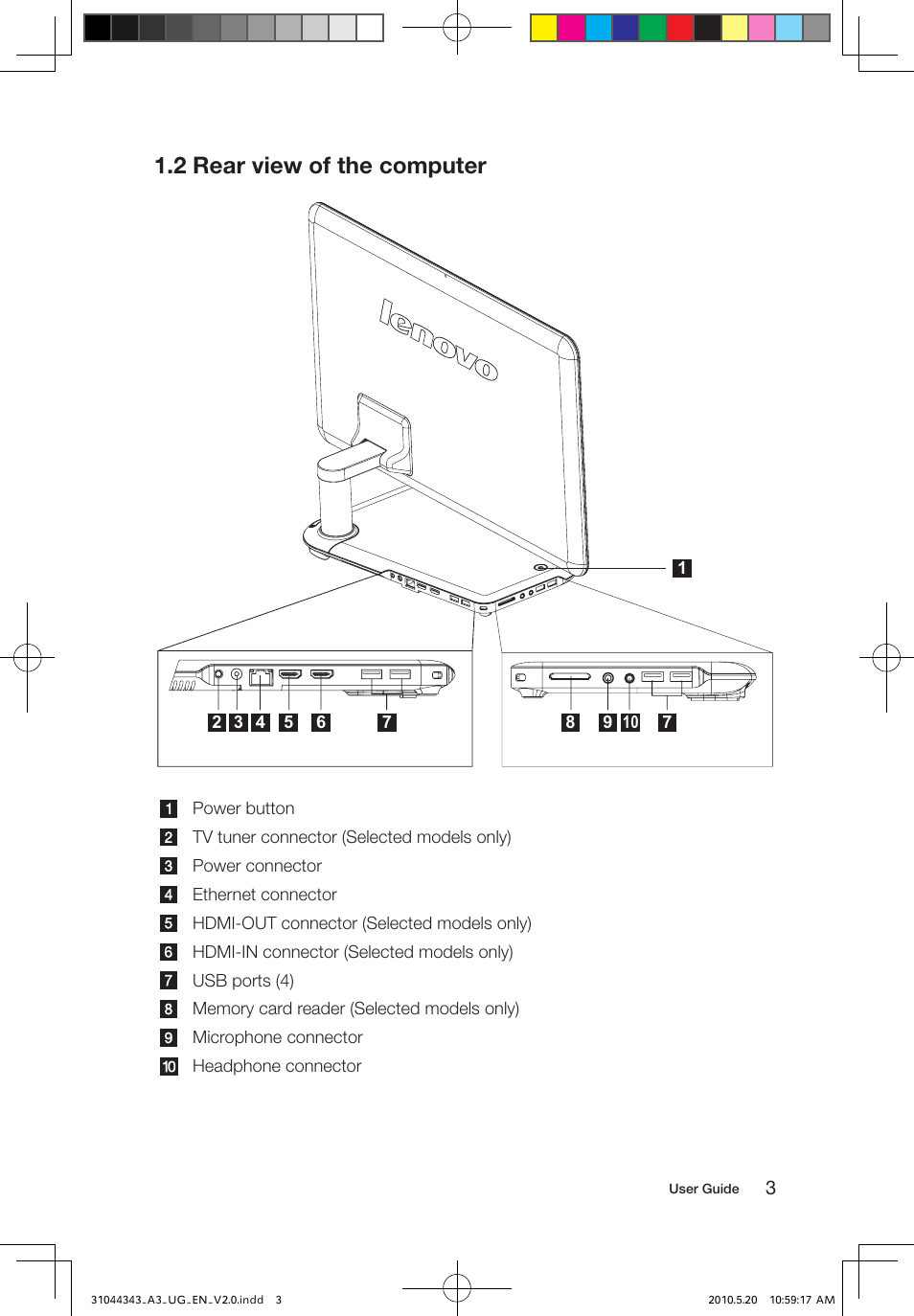 1.2 Rear view of the computer

lenovo

1

2 3 4 5 6 7

8 9 10 7

1 Power button
2 TV tuner connector (Selected models only)
3 Power connector
4 Ethernet connector
5 HDMI-OUT connector (Selected models only)
6 HDMI-IN connector (Selected models only)
7 USB ports (4)
8 Memory card reader (Selected models only)
9 Microphone connector
10 Headphone connector

User Guide 3

31044343_A3_UG_EN_V2.0.indd 3

2010.5.20 10:59:17 AM